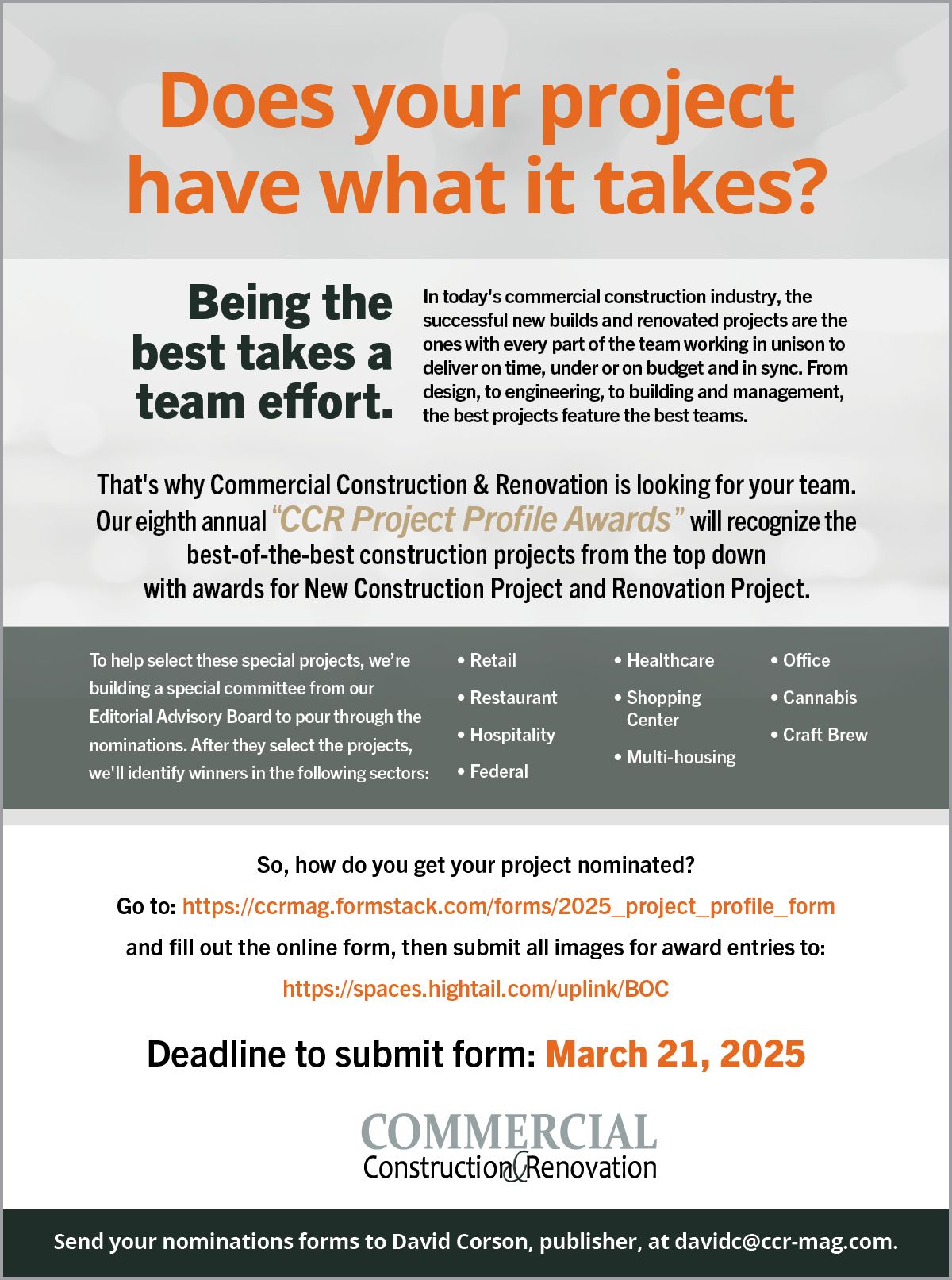 Does your project have what it takes?

Being the best takes a team effort.

In today's commercial construction industry, the successful new builds and renovated projects are the ones with every part of the team working in unison to deliver on time, under or on budget and in sync. From design, to engineering, to building and management, the best projects feature the best teams.

That's why Commercial Construction & Renovation is looking for your team. Our eighth annual "CCR Project Profile Awards" will recognize the best-of-the-best construction projects from the top down with awards for New Construction Project and Renovation Project.

To help select these special projects, we're building a special committee from our Editorial Advisory Board to pour through the nominations. After they select the projects, we'll identify winners in the following sectors:

• Retail
• Restaurant
• Hospitality
• Federal

• Healthcare
• Shopping Center
• Multi-housing

• Office
• Cannabis
• Craft Brew

So, how do you get your project nominated?

Go to: https://ccrmag.formstack.com/forms/2025_project_profile_form

and fill out the online form, then submit all images for award entries to:

https://spaces.hightail.com/uplink/BOC

Deadline to submit form: March 21, 2025

COMMERCIAL Construction & Renovation

Send your nominations forms to David Corson, publisher, at davidc@ccr-mag.com.